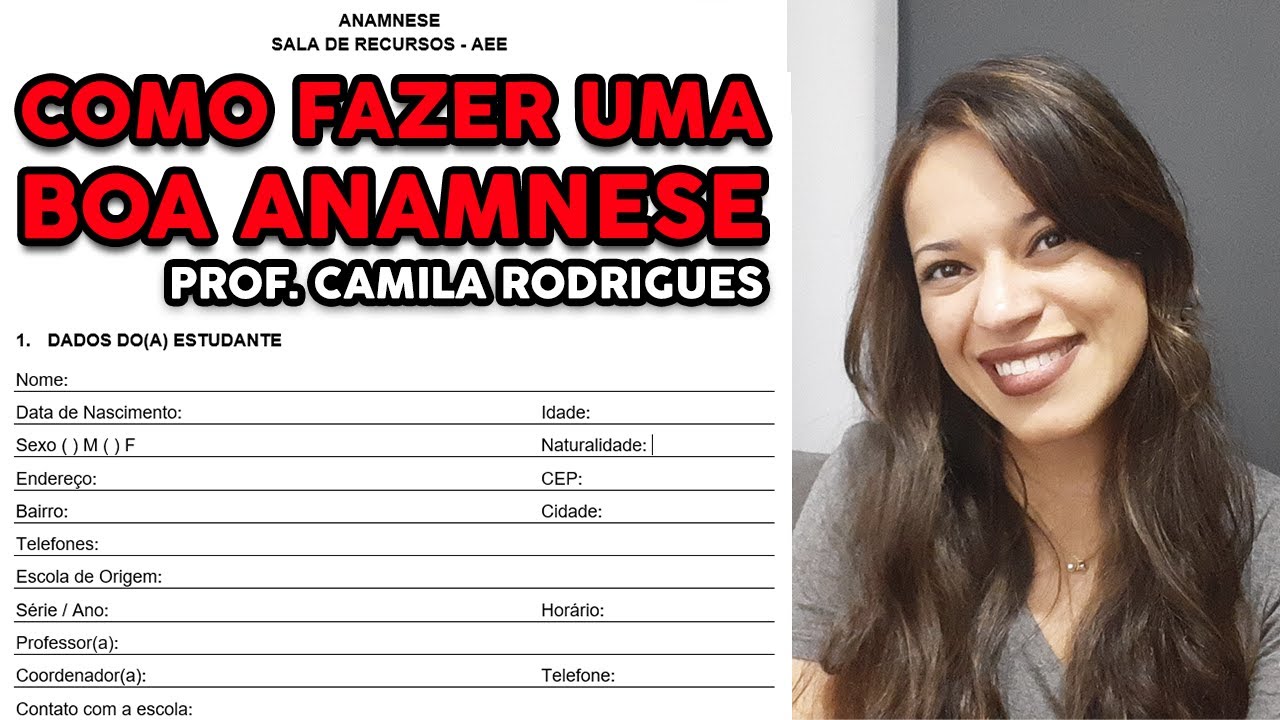 ANAMNESE
SALA DE RECURSOS - AEE

COMO FAZER UMA BOA ANAMNESE

PROF. CAMILA RODRIGUES

1. DADOS DO(A) ESTUDANTE

Nome:

Data de Nascimento: Idade:

Sexo ( ) M ( ) F Naturalidade:

Endereço: CEP:

Bairro: Cidade:

Telefones:

Escola de Origem:

Série / Ano: Horário:

Professor(a):

Coordenador(a): Telefone:

Contato com a escola: